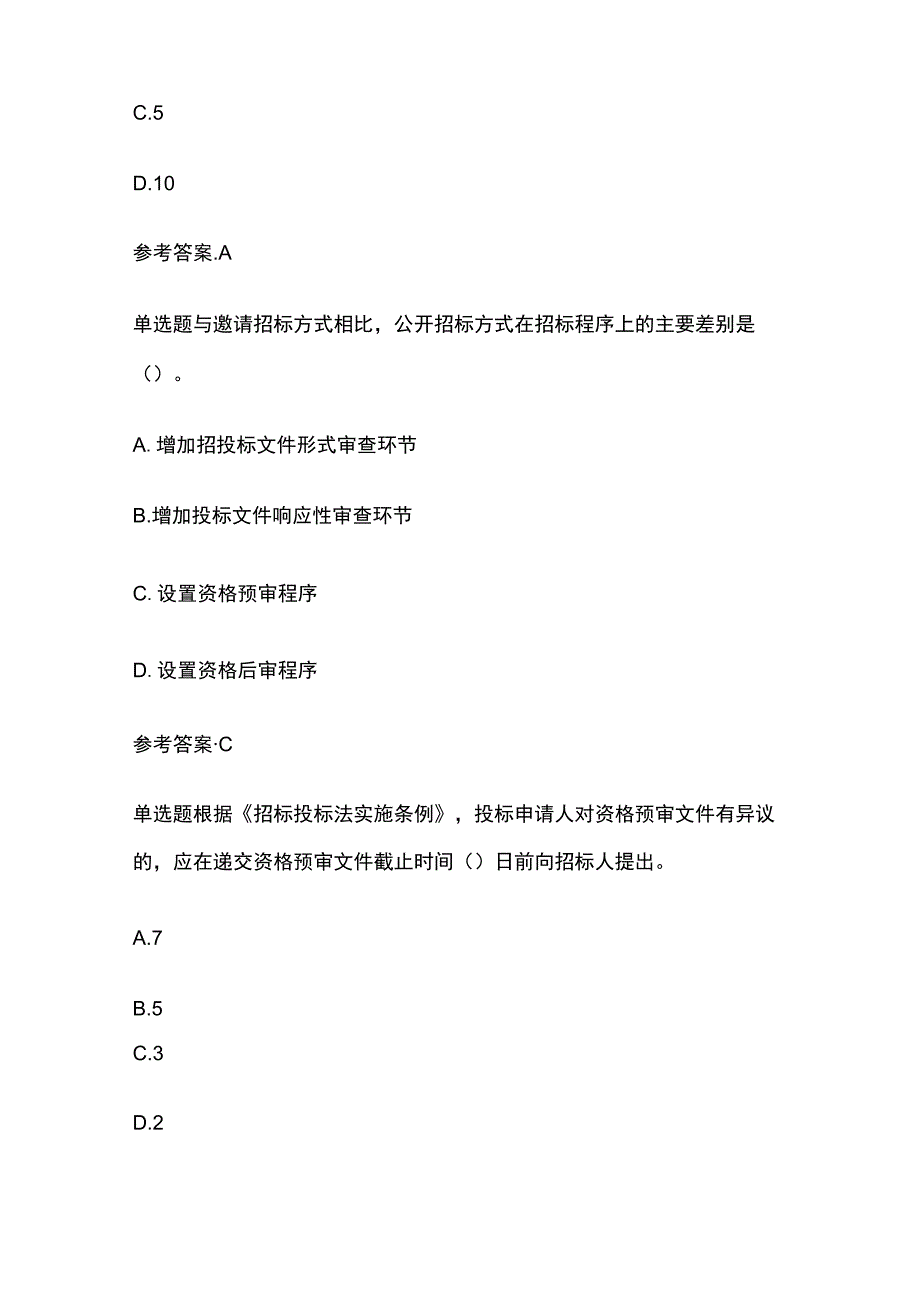 C.5

D.10

参考答案.A

单选题与邀请招标方式相比，公开招标方式在招标程序上的主要差别是（）。

A. 增加招投标文件形式审查环节

B.增加投标文件响应性审查环节

C. 设置资格预审程序

D. 设置资格后审程序

参考答案·C

单选题根据《招标投标法实施条例》，投标申请人对资格预审文件有异议的，应在递交资格预审文件截止时间（）日前向招标人提出。

A.7

B.5

C.3

D.2